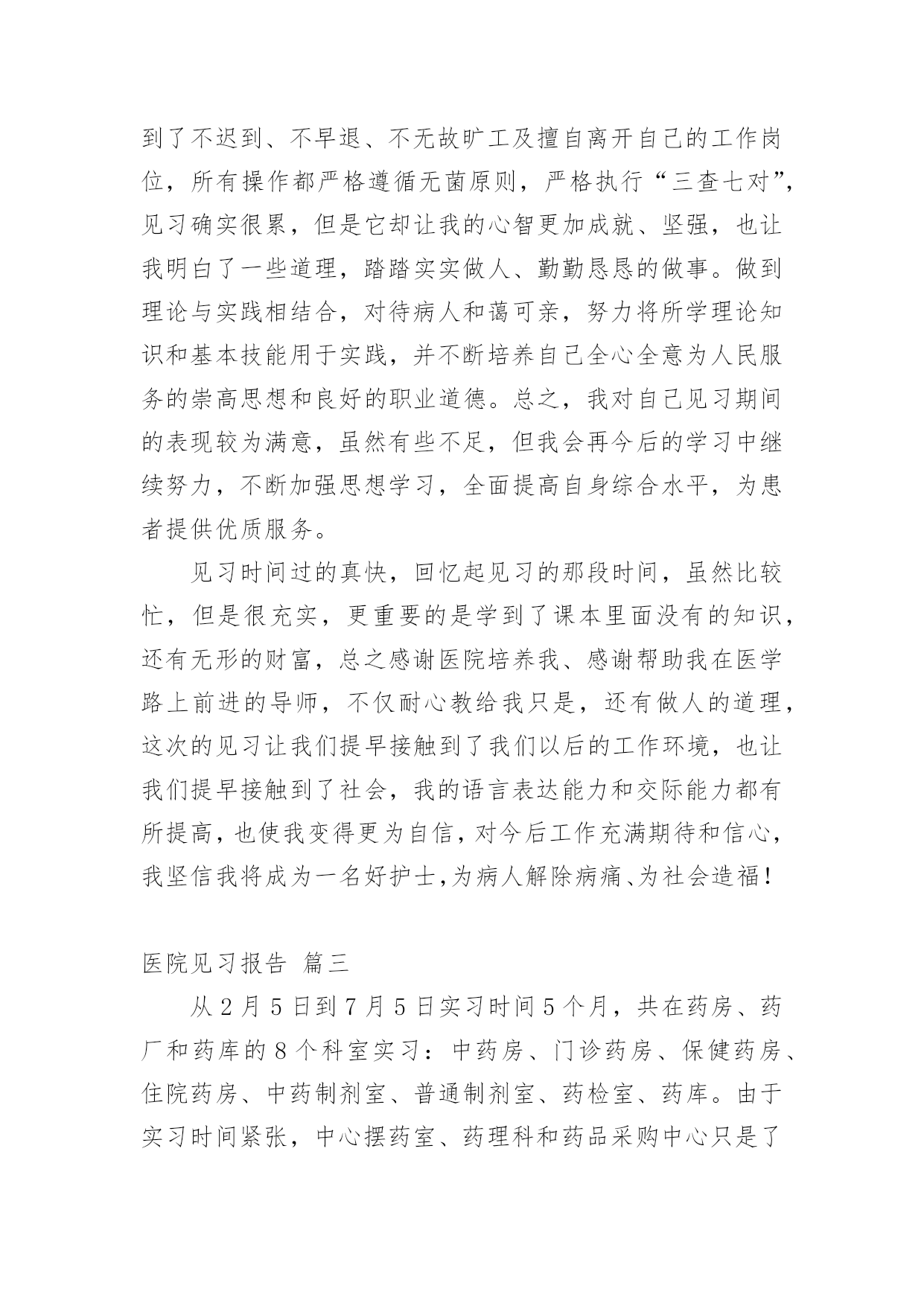 到了不迟到、不早退、不无故旷工及擅自离开自己的工作岗位，所有操作都严格遵循无菌原则，严格执行“三查七对”，见习确实很累，但是它却让我的心智更加成就、坚强，也让我明白了一些道理，踏踏实实做人、勤勤恳恳的做事。做到理论与实践相结合，对待病人和蔼可亲，努力将所学理论知识和基本技能用于实践，并不断培养自己全心全意为人民服务的崇高思想和良好的职业道德。总之，我对自己见习期间的表现较为满意，虽然有些不足，但我会再今后的学习中继续努力，不断加强思想学习，全面提高自身综合水平，为患者提供优质服务。

见习时间过的真快，回忆起见习的那段时间，虽然比较忙，但是很充实，更重要的是学到了课本里面没有的知识，还有无形的财富，总之感谢医院培养我、感谢帮助我在医学路上前进的导师，不仅耐心教给我只是，还有做人的道理，这次的见习让我们提早接触到了我们以后的工作环境，也让我们提早接触到了社会，我的语言表达能力和交际能力都有所提高，也使我变得更为自信，对今后工作充满期待和信心，我坚信我将成为一名好护士，为病人解除病痛、为社会造福！

医院见习报告 篇三

从2月5日到7月5日实习时间5个月，共在药房、药厂和药库的8个科室实习：中药房、门诊药房、保健药房、住院药房、中药制剂室、普通制剂室、药检室、药库。由于实习时间紧张，中心摆药室、药理科和药品采购中心只是了